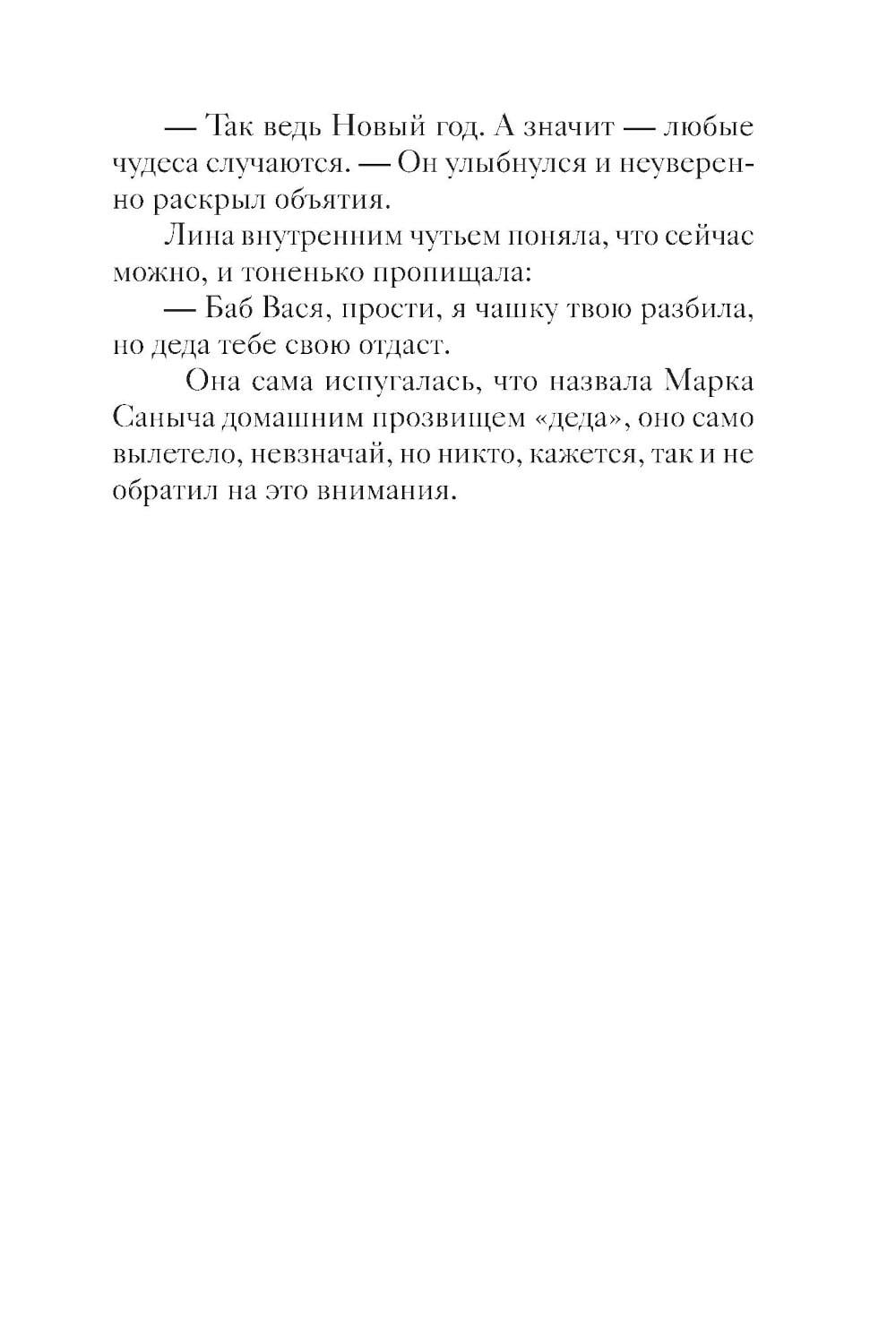 — Так ведь Новый год. А значит — любые чудеса случаются. — Он улыбнулся и неуверенно раскрыл объятия.

Лина внутренним чутьем поняла, что сейчас можно, и тоненько пропищала:

— Баб Вася, прости, я чашку твою разбила, но деда тебе свою отдаст.

Она сама испугалась, что назвала Марка Саныча домашним прозвищем «деда», оно само вылетело, невзначай, но никто, кажется, так и не обратил на это внимания.